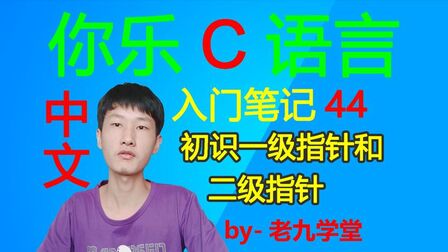 你乐 C 语言

中文

入门笔记 44

初识一级指针和二级指针

by- 老九学堂